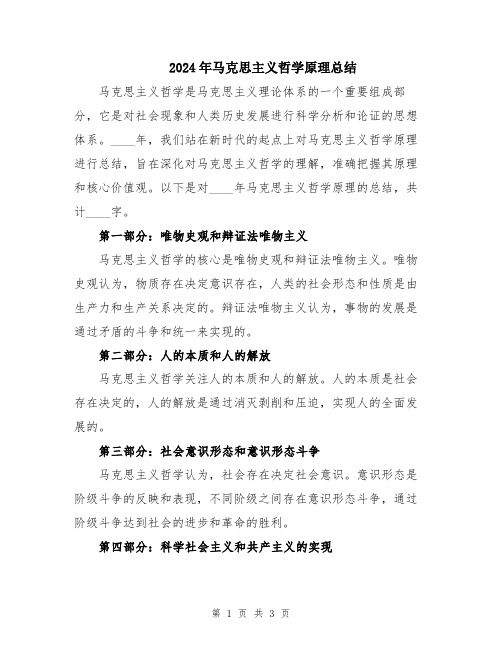 2024年马克思主义哲学原理总结

马克思主义哲学是马克思主义理论体系的一个重要组成部分，它是对社会现象和人类历史发展进行科学分析和论证的思想体系。____年，我们站在新时代的起点上对马克思主义哲学原理进行总结，旨在深化对马克思主义哲学的理解，准确把握其原理和核心价值观。以下是对____年马克思主义哲学原理的总结，共计____字。

第一部分：唯物史观和辩证法唯物主义

马克思主义哲学的核心是唯物史观和辩证法唯物主义。唯物史观认为，物质存在决定意识存在，人类的社会形态和性质是由生产力和生产关系决定的。辩证法唯物主义认为，事物的发展是通过矛盾的斗争和统一来实现的。

第二部分：人的本质和人的解放

马克思主义哲学关注人的本质和人的解放。人的本质是社会存在决定的，人的解放是通过消灭剥削和压迫，实现人的全面发展的。

第三部分：社会意识形态和意识形态斗争

马克思主义哲学认为，社会存在决定社会意识。意识形态是阶级斗争的反映和表现，不同阶级之间存在意识形态斗争，通过阶级斗争达到社会的进步和革命的胜利。

第四部分：科学社会主义和共产主义的实现

第 1 页 共 3 页